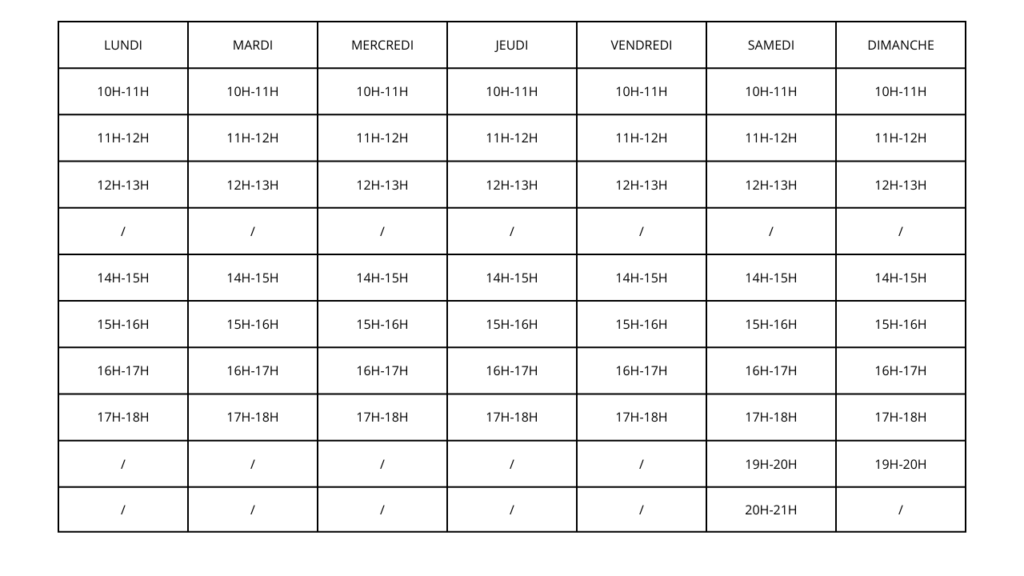 | LUNDI | MARDI | MERCREDI | JEUDI | VENDREDI | SAMEDI | DIMANCHE |
|---|---|---|---|---|---|---|
| 10H-11H | 10H-11H | 10H-11H | 10H-11H | 10H-11H | 10H-11H | 10H-11H |
| 11H-12H | 11H-12H | 11H-12H | 11H-12H | 11H-12H | 11H-12H | 11H-12H |
| 12H-13H | 12H-13H | 12H-13H | 12H-13H | 12H-13H | 12H-13H | 12H-13H |
| / | / | / | / | / | / | / |
| 14H-15H | 14H-15H | 14H-15H | 14H-15H | 14H-15H | 14H-15H | 14H-15H |
| 15H-16H | 15H-16H | 15H-16H | 15H-16H | 15H-16H | 15H-16H | 15H-16H |
| 16H-17H | 16H-17H | 16H-17H | 16H-17H | 16H-17H | 16H-17H | 16H-17H |
| 17H-18H | 17H-18H | 17H-18H | 17H-18H | 17H-18H | 17H-18H | 17H-18H |
| / | / | / | / | / | 19H-20H | 19H-20H |
| / | / | / | / | / | 20H-21H | / |